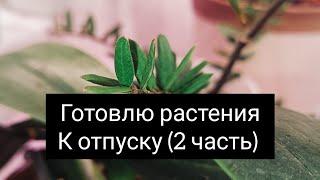 Готовлю растения
К отпуску (2 часть)